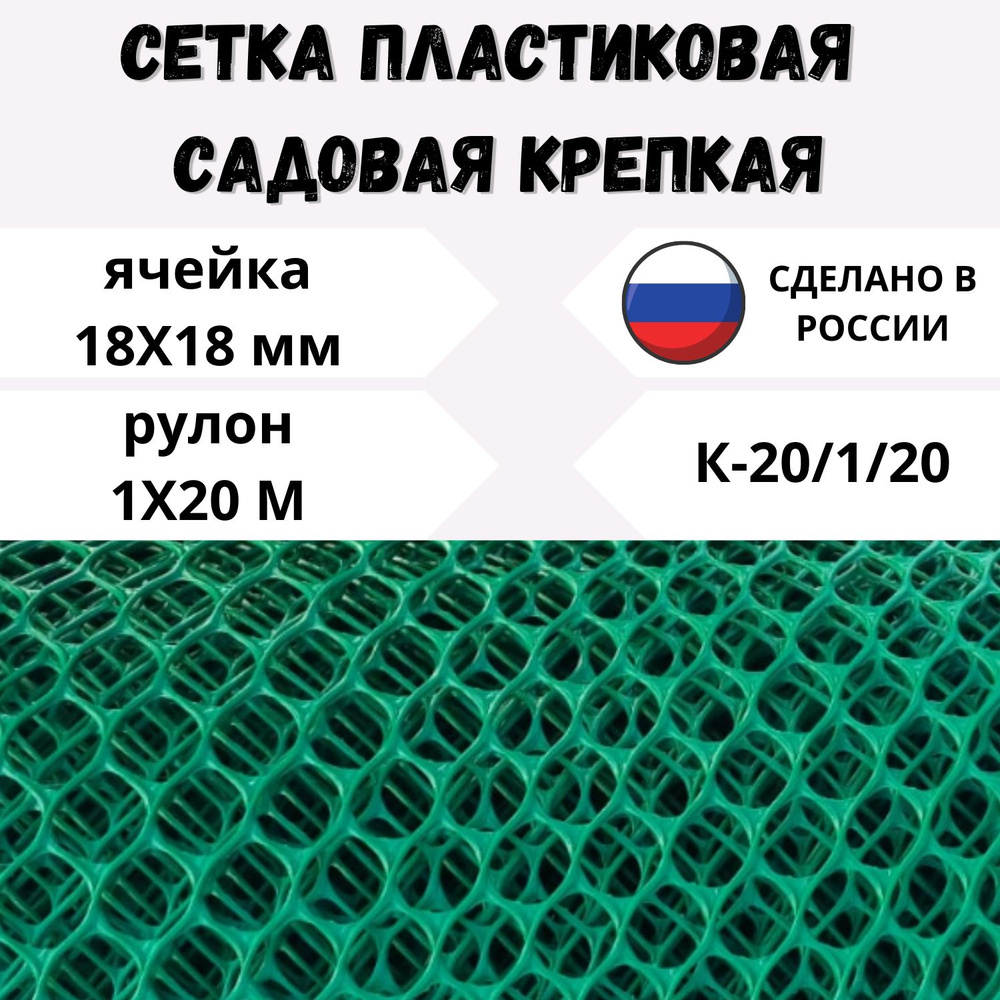 СЕТКА ПЛАСТИКОВАЯ САДОВАЯ КРЕПКАЯ

ячейка
18Х18 мм

СДЕЛАНО В РОССИИ

рулон
1Х20 М

К-20/1/20